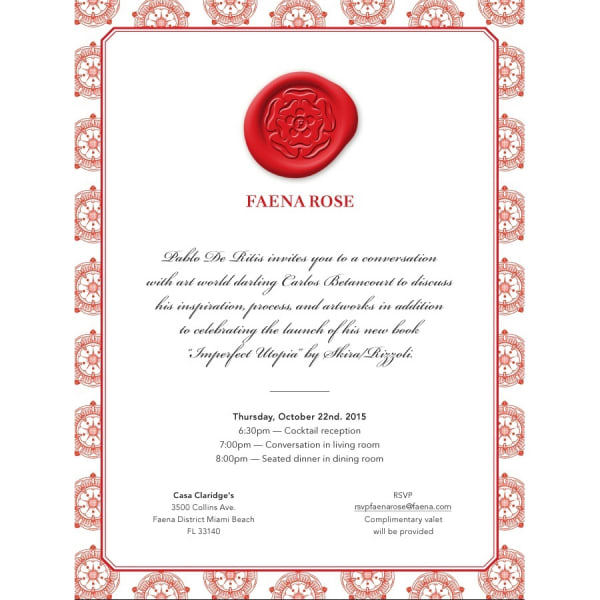 F

FAENA ROSE

Pablo De Ritis invites you to a conversation with art world darling Carlos Betancourt to discuss his inspiration, process, and artworks in addition to celebrating the launch of his new book "Imperfect Utopia" by Skira/Rizzoli.

Thursday, October 22nd. 2015
6:30pm — Cocktail reception
7:00pm — Conversation in living room
8:00pm — Seated dinner in dining room

Casa Claridge's
3500 Collins Ave.
Faena District Miami Beach
FL 33140

RSVP
rsvpfaenarose@faena.com
Complimentary valet
will be provided